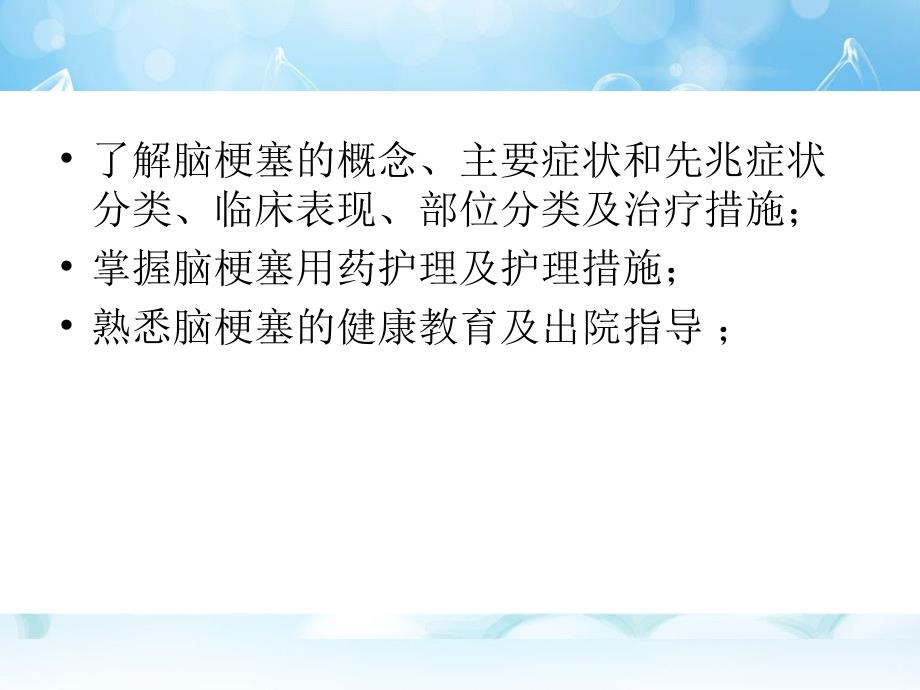 • 了解脑梗塞的概念、主要症状和先兆症状分类、临床表现、部位分类及治疗措施；

• 掌握脑梗塞用药护理及护理措施；

• 熟悉脑梗塞的健康教育及出院指导 ；